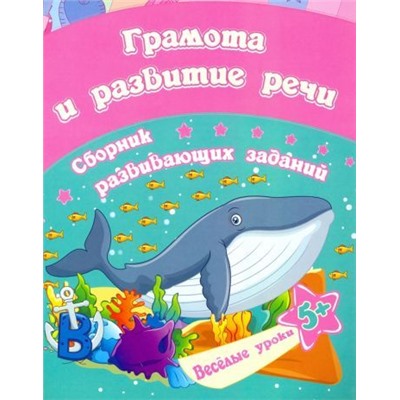 Грамота и развитие речи

Сборник развивающих заданий

В

5+

Весёлые уроки